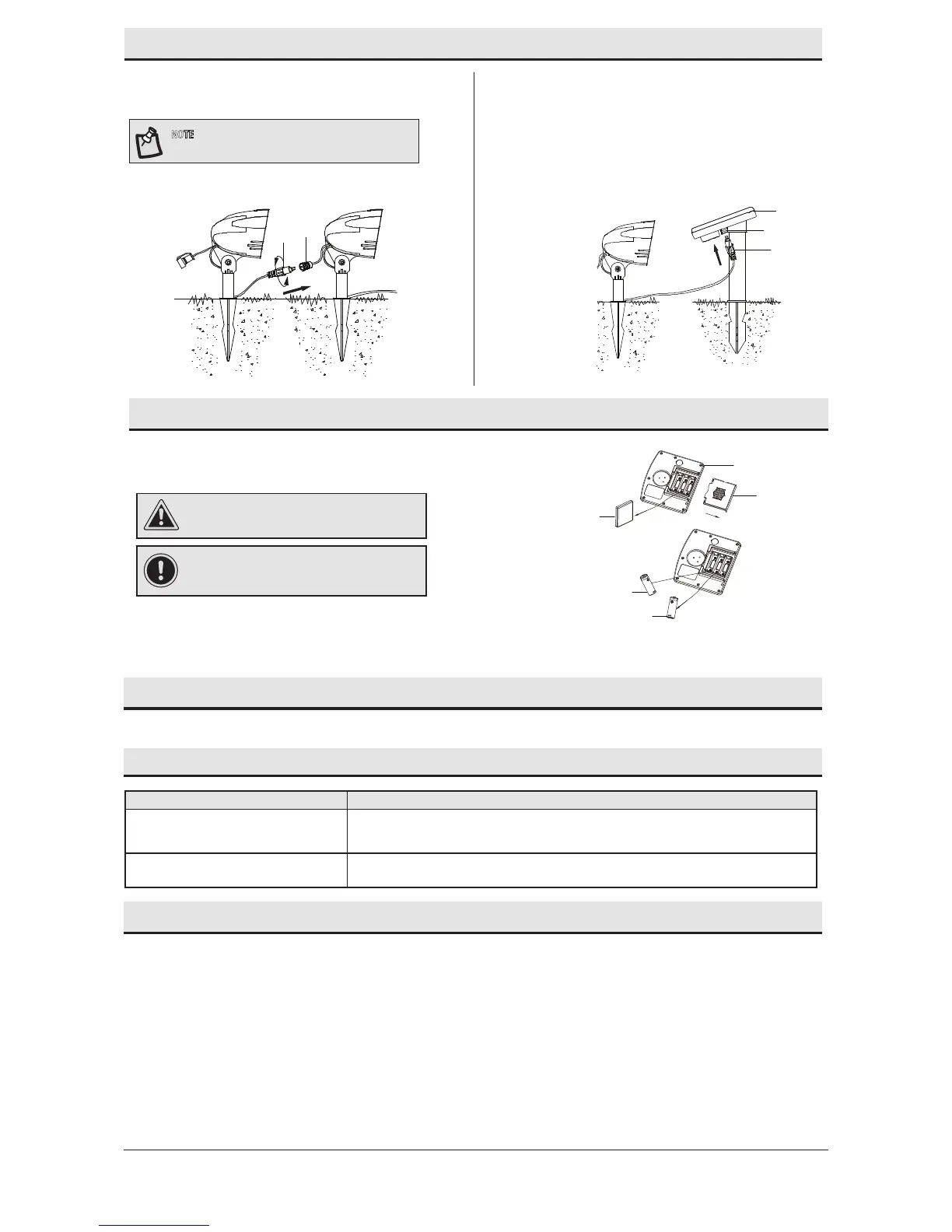 NOTE